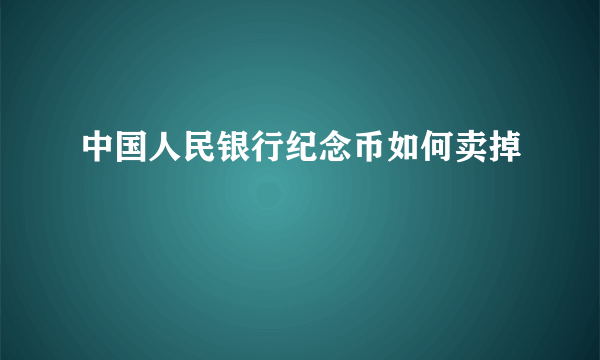 中国人民银行纪念币如何卖掉